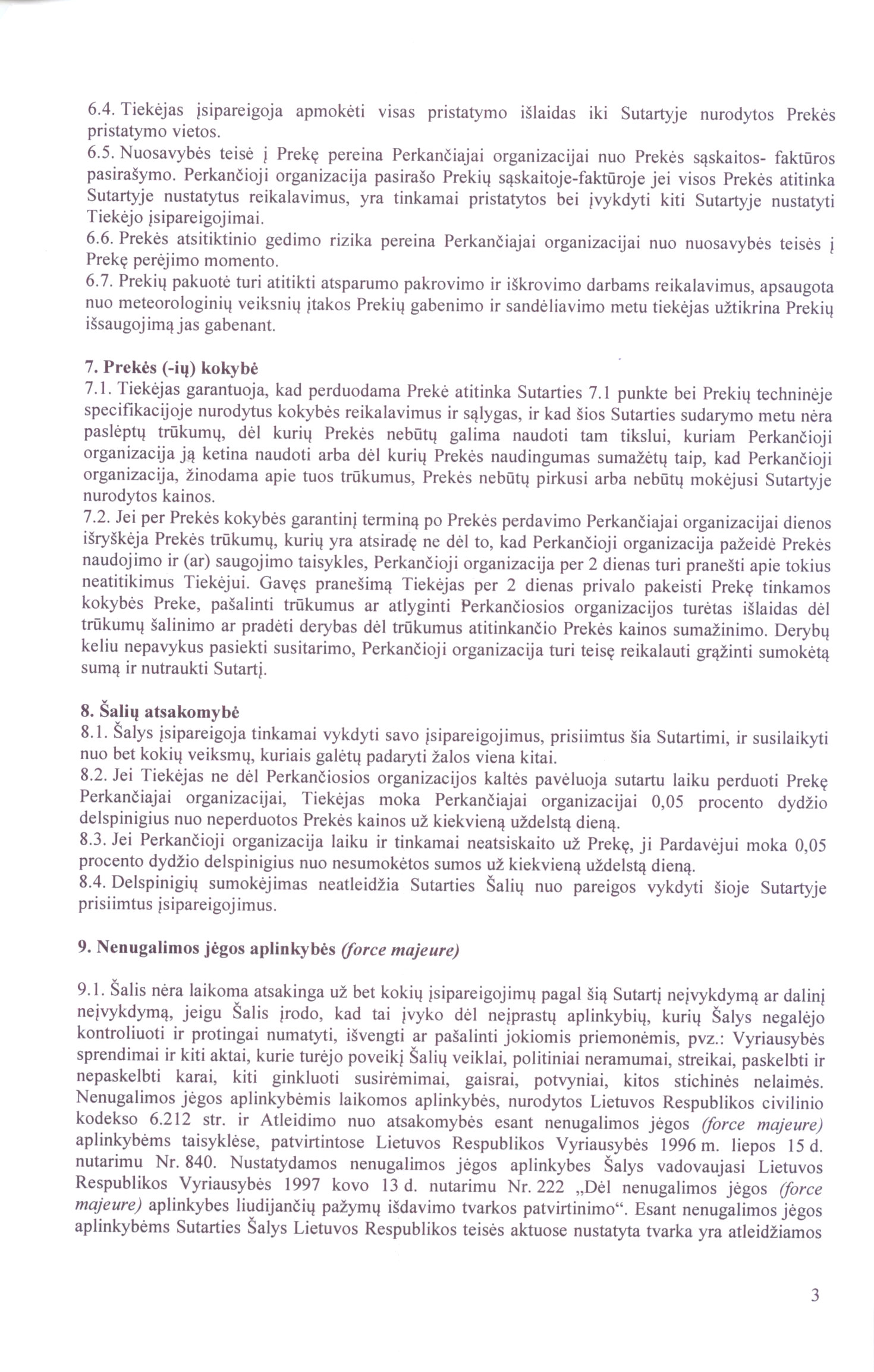 6.4. Tiekėjas įsipareigoja apmokėti visas pristatymo išlaidas iki Sutartyje nurodytos Prekės pristatymo vietos.
6.5. Nuosavybės teisė į Prekę pereina Perkančiajai organizacijai nuo Prekės sąskaitos- faktūros pasirašymo. Perkančioji organizacija pasirašo Prekių sąskaitoje-faktūroje jei visos Prekės atitinka Sutartyje nustatytus reikalavimus, yra tinkamai pristatytos bei įvykdyti kiti Sutartyje nustatyti Tiekėjo įsipareigojimai.
6.6. Prekės atsitiktinio gedimo rizika pereina Perkančiajai organizacijai nuo nuosavybės teisės į Prekę perėjimo momento.
6.7. Prekių pakuotė turi atitikti atsparumo pakrovimo ir iškrovimo darbams reikalavimus, apsaugota nuo meteorologinių veiksnių įtakos Prekių gabenimo ir sandėliavimo metu tiekėjas užtikrina Prekių išsaugojimą jas gabenant.

7. Prekės (-ių) kokybė
7.1. Tiekėjas garantuoja, kad perduodama Prekė atitinka Sutarties 7.1 punkte bei Prekių techninėje specifikacijoje nurodytus kokybės reikalavimus ir sąlygas, ir kad šios Sutarties sudarymo metu nėra paslėptų trūkumų, dėl kurių Prekės nebūtų galima naudoti tam tikslui, kuriam Perkančioji organizacija ją ketina naudoti arba dėl kurių Prekės naudingumas sumažėtų taip, kad Perkančioji organizacija, žinodama apie tuos trūkumus, Prekės nebūtų pirkusi arba nebūtų mokėjusi Sutartyje nurodytos kainos.
7.2. Jei per Prekės kokybės garantinį terminą po Prekės perdavimo Perkančiajai organizacijai dienos išryškėja Prekės trūkumų, kurių yra atsiradę ne dėl to, kad Perkančioji organizacija pažeidė Prekės naudojimo ir (ar) saugojimo taisykles, Perkančioji organizacija per 2 dienas turi pranešti apie tokius neatitikimus Tiekėjui. Gavęs pranešimą Tiekėjas per 2 dienas privalo pakeisti Prekę tinkamos kokybės Preke, pašalinti trūkumus ar atlyginti Perkančiosios organizacijos turėtas išlaidas dėl trūkumų šalinimo ar pradėti derybas dėl trūkumus atitinkančio Prekės kainos sumažinimo. Derybų keliu nepavykus pasiekti susitarimo, Perkančioji organizacija turi teisę reikalauti grąžinti sumokėtą sumą ir nutraukti Sutartį.

8. Šalių atsakomybė
8.1. Šalys įsipareigoja tinkamai vykdyti savo įsipareigojimus, prisiimtus šia Sutartimi, ir susilaikyti nuo bet kokių veiksmų, kuriais galėtų padaryti žalos viena kitai.
8.2. Jei Tiekėjas ne dėl Perkančiosios organizacijos kaltės pavėluoja sutartu laiku perduoti Prekę Perkančiajai organizacijai, Tiekėjas moka Perkančiajai organizacijai 0,05 procento dydžio delspinigius nuo neperduotos Prekės kainos už kiekvieną uždelstą dieną.
8.3. Jei Perkančioji organizacija laiku ir tinkamai neatsiskaito už Prekę, ji Pardavėjui moka 0,05 procento dydžio delspinigius nuo nesumokėtos sumos už kiekvieną uždelstą dieną.
8.4. Delspinigių sumokėjimas neatleidžia Sutarties Šalių nuo pareigos vykdyti šioje Sutartyje prisiimtus įsipareigojimus.

9. Nenugalimos jėgos aplinkybės (force majeure)

9.1. Šalis nėra laikoma atsakinga už bet kokių įsipareigojimų pagal šią Sutartį neįvykdymą ar dalinį neįvykdymą, jeigu Šalis įrodo, kad tai įvyko dėl neįprastų aplinkybių, kurių Šalys negalėjo kontroliuoti ir protingai numatyti, išvengti ar pašalinti jokiomis priemonėmis, pvz.: Vyriausybės sprendimai ir kiti aktai, kurie turėjo poveikį Šalių veiklai, politiniai neramumai, streikai, paskelbti ir nepaskelbti karai, kiti ginkluoti susirėmimai, gaisrai, potvyniai, kitos stichinės nelaimės. Nenugalimos jėgos aplinkybėmis laikomos aplinkybės, nurodytos Lietuvos Respublikos civilinio kodekso 6.212 str. ir Atleidimo nuo atsakomybės esant nenugalimos jėgos (force majeure) aplinkybėms taisyklėse, patvirtintose Lietuvos Respublikos Vyriausybės 1996 m. liepos 15 d. nutarimu Nr. 840. Nustatydamos nenugalimos jėgos aplinkybes Šalys vadovaujasi Lietuvos Respublikos Vyriausybės 1997 kovo 13 d. nutarimu Nr. 222 „Dėl nenugalimos jėgos (force majeure) aplinkybes liudijančių pažymų išdavimo tvarkos patvirtinimo“. Esant nenugalimos jėgos aplinkybėms Sutarties Šalys Lietuvos Respublikos teisės aktuose nustatyta tvarka yra atleidžiamos

3